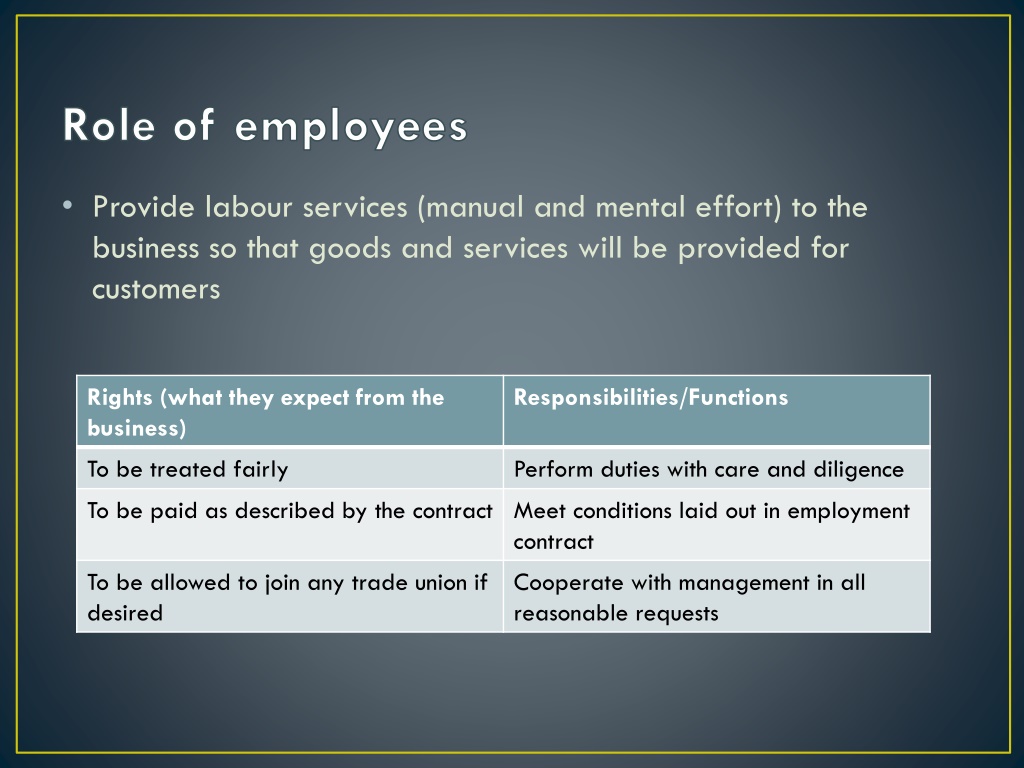 Role of employees

• Provide labour services (manual and mental effort) to the business so that goods and services will be provided for customers

| Rights (what they expect from the business) | Responsibilities/Functions |
|---|---|
| To be treated fairly | Perform duties with care and diligence |
| To be paid as described by the contract | Meet conditions laid out in employment contract |
| To be allowed to join any trade union if desired | Cooperate with management in all reasonable requests |